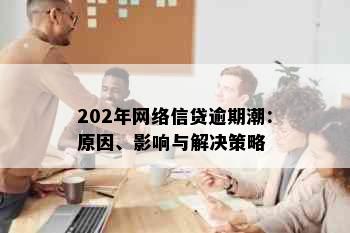 202年网络信贷逾期潮：原因、影响与解决策略